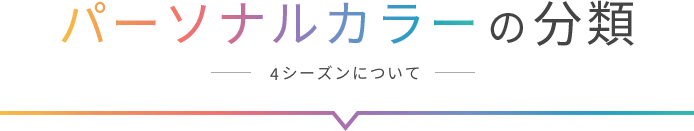 パーソナルカラーの分類

4シーズンについて